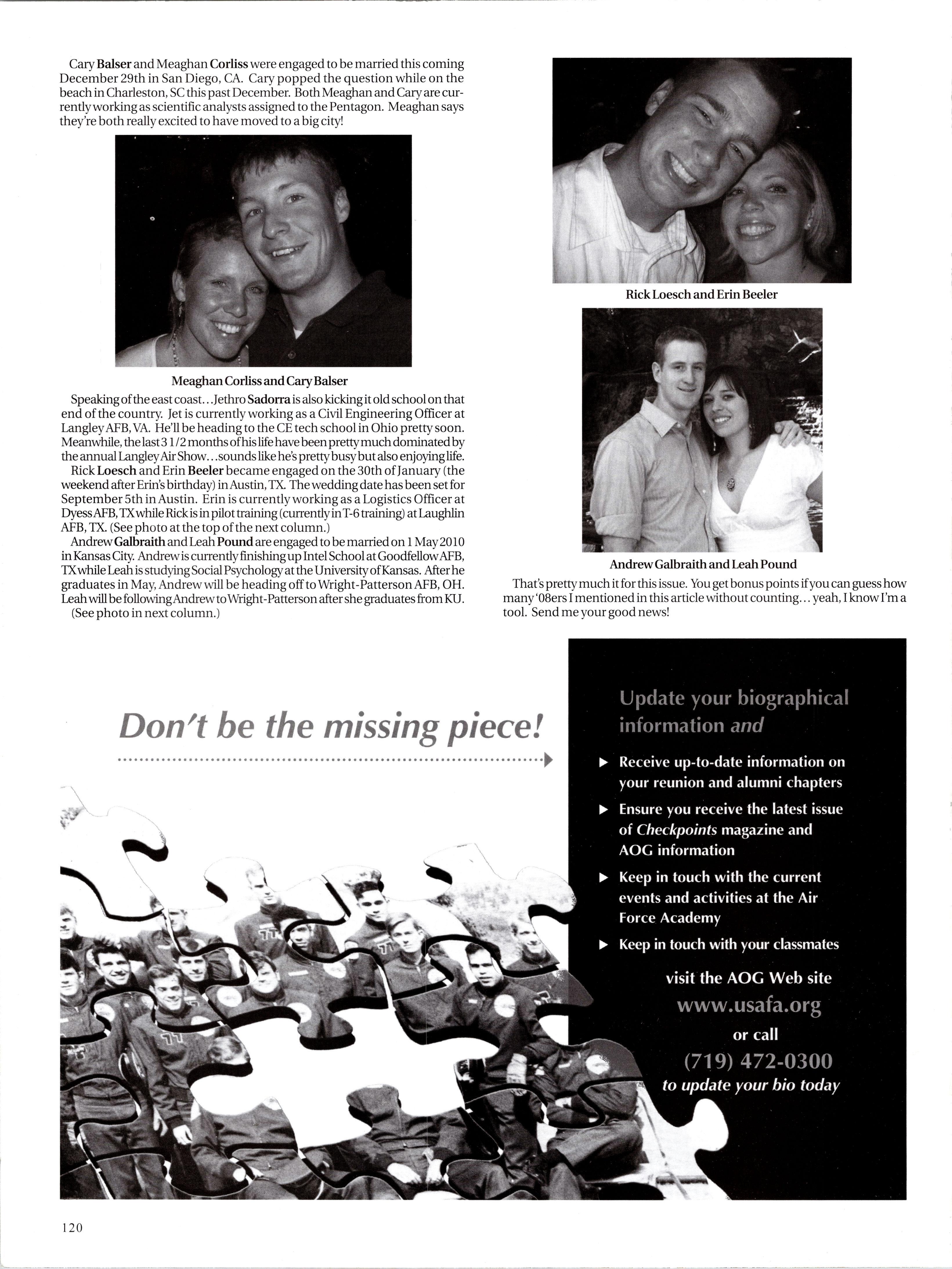 Cary Balser and Meaghan Corliss were engaged to be married this coming December 29th in San Diego, CA. Cary popped the question while on the beach in Charleston, SC this past December. Both Meaghan and Cary are currently working as scientific analysts assigned to the Pentagon. Meaghan says they're both really excited to have moved to a big city!

Meaghan Corliss and Cary Balser

Speaking of the east coast...Jethro Sadorra is also kicking it old school on that end of the country. Jet is currently working as a Civil Engineering Officer at Langley AFB, VA. He'll be heading to the CE tech school in Ohio pretty soon. Meanwhile, the last 3 1/2 months of his life have been pretty much dominated by the annual Langley Air Show...sounds like he's pretty busy but also enjoying life.

Rick Loesch and Erin Beeler became engaged on the 30th of January (the weekend after Erin's birthday) in Austin, TX. The wedding date has been set for September 5th in Austin. Erin is currently working as a Logistics Officer at Dyess AFB, TX while Rick is in pilot training (currently in T-6 training) at Laughlin AFB, TX. (See photo at the top of the next column.)

Andrew Galbraith and Leah Pound are engaged to be married on 1 May 2010 in Kansas City. Andrew is currently finishing up Intel School at Goodfellow AFB, TX while Leah is studying Social Psychology at the University of Kansas. After he graduates in May, Andrew will be heading off to Wright-Patterson AFB, OH. Leah will be following Andrew to Wright-Patterson after she graduates from KU. (See photo in next column.)

Rick Loesch and Erin Beeler

Andrew Galbraith and Leah Pound

That's pretty much it for this issue. You get bonus points if you can guess how many '08ers I mentioned in this article without counting... yeah, I know I'm a tool. Send me your good news!

Don't be the missing piece!

Update your biographical information and

▶ Receive up-to-date information on your reunion and alumni chapters

▶ Ensure you receive the latest issue of Checkpoints magazine and AOG information

▶ Keep in touch with the current events and activities at the Air Force Academy

▶ Keep in touch with your classmates

visit the AOG Web site
www.usafa.org
or call
(719) 472-0300
to update your bio today

120